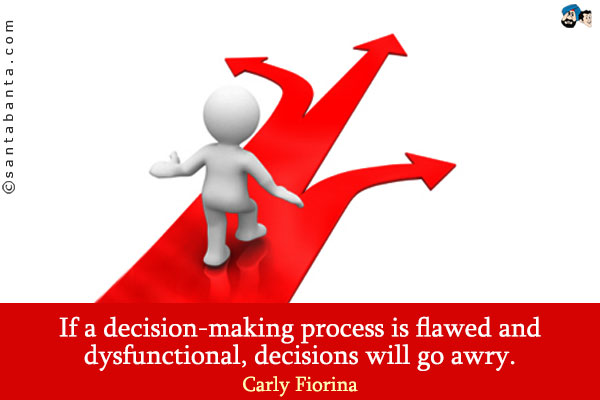 ©santabanta.com

If a decision-making process is flawed and dysfunctional, decisions will go awry.
Carly Fiorina